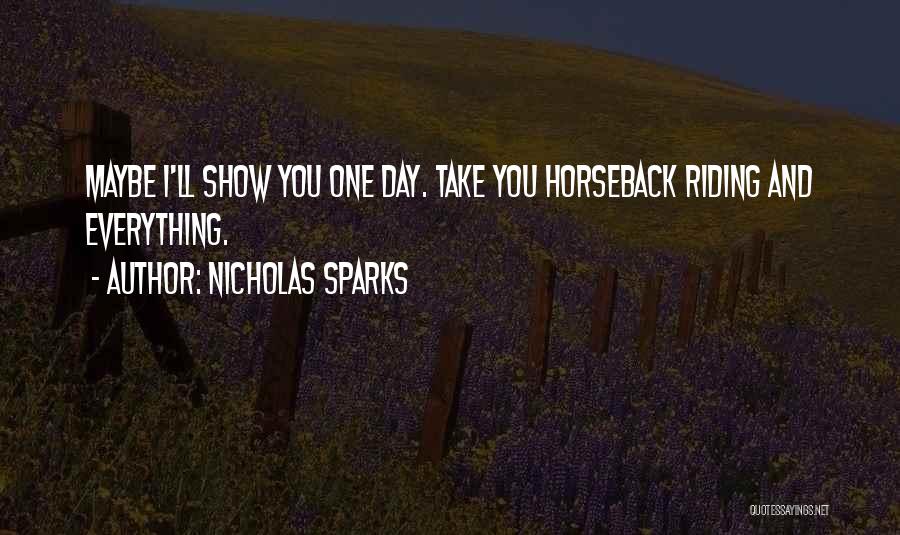 MAYBE I'LL SHOW YOU ONE DAY. TAKE YOU HORSEBACK RIDING AND EVERYTHING.

- AUTHOR: NICHOLAS SPARKS

QUOTESSAYINGS.NET